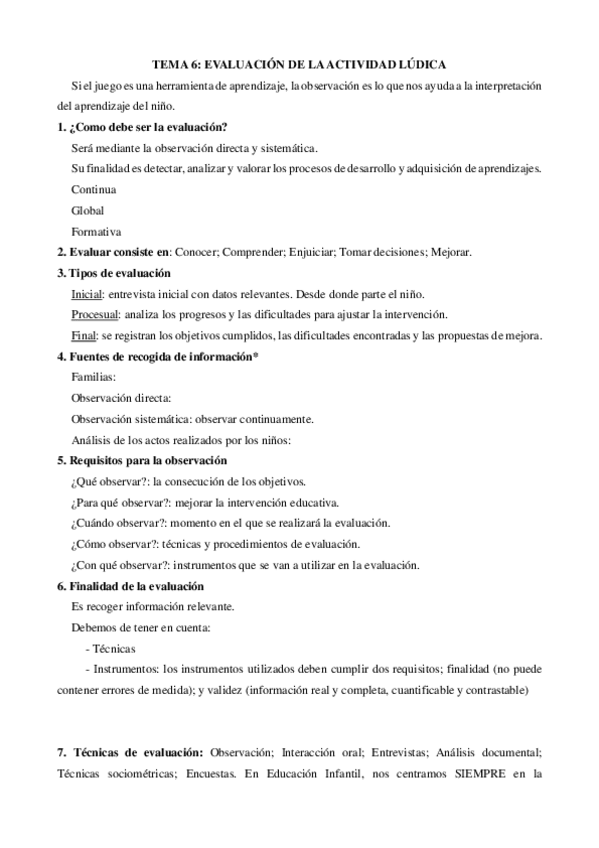 TEMA 6: EVALUACIÓN DE LA ACTIVIDAD LÚDICA

Si el juego es una herramienta de aprendizaje, la observación es lo que nos ayuda a la interpretación del aprendizaje del niño.

1. ¿Como debe ser la evaluación?

Será mediante la observación directa y sistemática.

Su finalidad es detectar, analizar y valorar los procesos de desarrollo y adquisición de aprendizajes.

Continua

Global

Formativa

2. Evaluar consiste en: Conocer; Comprender; Enjuiciar; Tomar decisiones; Mejorar.

3. Tipos de evaluación

Inicial: entrevista inicial con datos relevantes. Desde donde parte el niño.

Procesual: analiza los progresos y las dificultades para ajustar la intervención.

Final: se registran los objetivos cumplidos, las dificultades encontradas y las propuestas de mejora.

4. Fuentes de recogida de información*

Familias:

Observación directa:

Observación sistemática: observar continuamente.

Análisis de los actos realizados por los niños:

5. Requisitos para la observación

¿Qué observar?: la consecución de los objetivos.

¿Para qué observar?: mejorar la intervención educativa.

¿Cuándo observar?: momento en el que se realizará la evaluación.

¿Cómo observar?: técnicas y procedimientos de evaluación.

¿Con qué observar?: instrumentos que se van a utilizar en la evaluación.

6. Finalidad de la evaluación

Es recoger información relevante.

Debemos de tener en cuenta:

- Técnicas

- Instrumentos: los instrumentos utilizados deben cumplir dos requisitos; finalidad (no puede contener errores de medida); y validez (información real y completa, cuantificable y contrastable)

7. Técnicas de evaluación: Observación; Interacción oral; Entrevistas; Análisis documental; Técnicas sociométricas; Encuestas. En Educación Infantil, nos centramos SIEMPRE en la